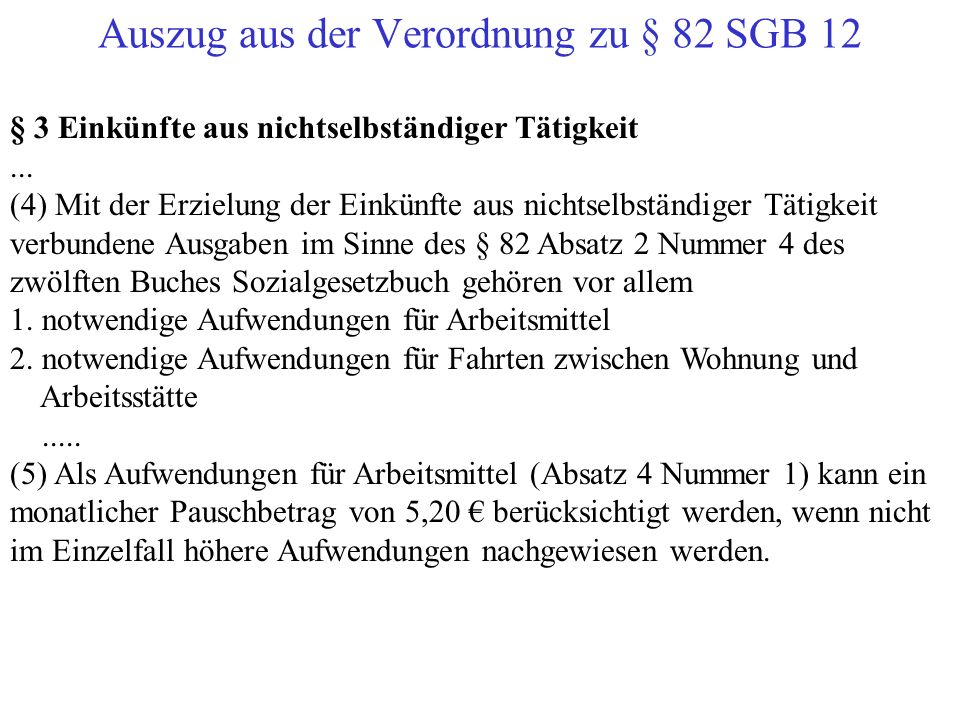 Auszug aus der Verordnung zu § 82 SGB 12

§ 3 Einkünfte aus nichtselbständiger Tätigkeit
...
(4) Mit der Erzielung der Einkünfte aus nichtselbständiger Tätigkeit verbundene Ausgaben im Sinne des § 82 Absatz 2 Nummer 4 des zwölften Buches Sozialgesetzbuch gehören vor allem
1. notwendige Aufwendungen für Arbeitsmittel
2. notwendige Aufwendungen für Fahrten zwischen Wohnung und Arbeitsstätte
.....
(5) Als Aufwendungen für Arbeitsmittel (Absatz 4 Nummer 1) kann ein monatlicher Pauschbetrag von 5,20 € berücksichtigt werden, wenn nicht im Einzelfall höhere Aufwendungen nachgewiesen werden.